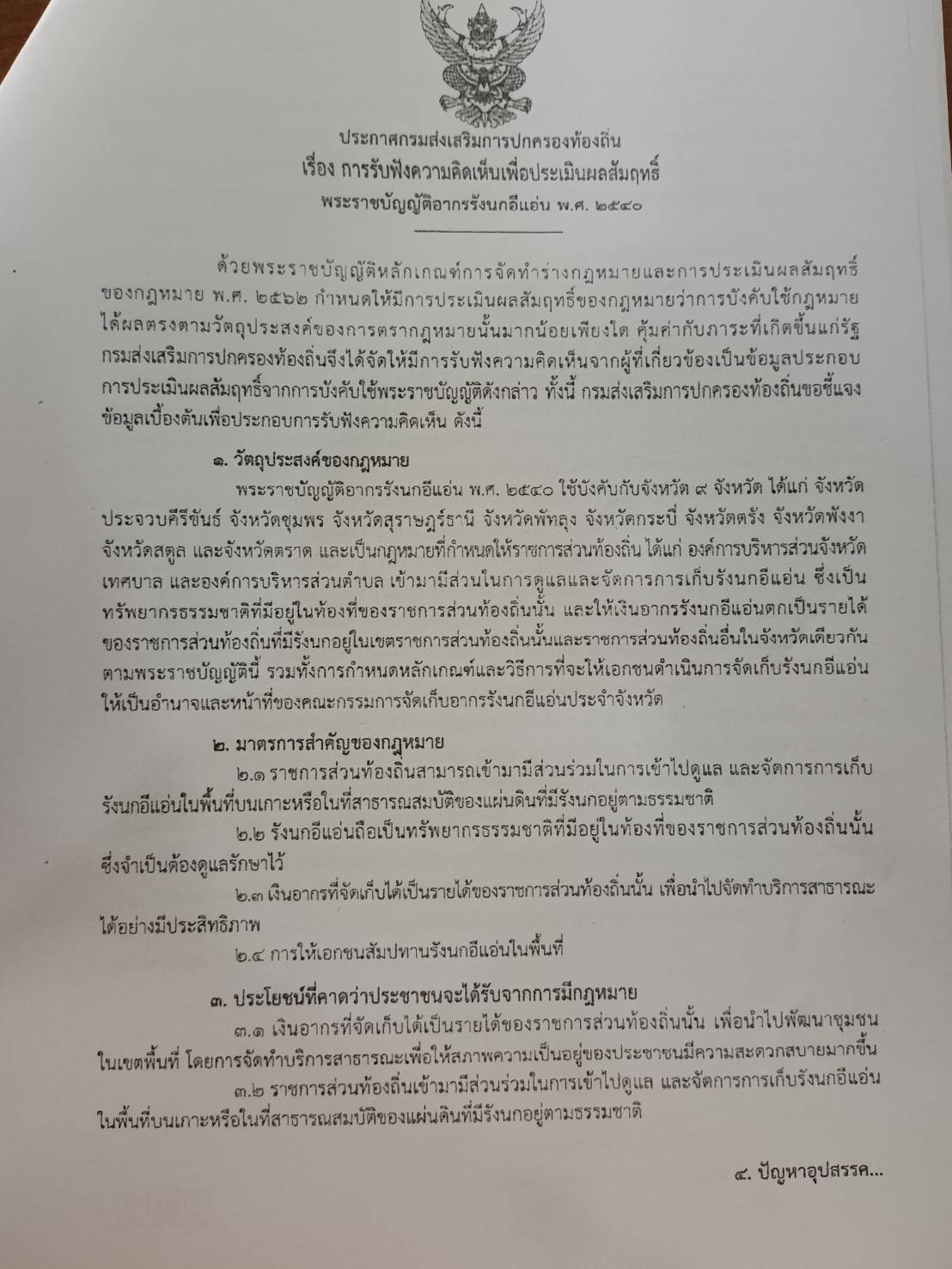 ประกาศกรมส่งเสริมการปกครองท้องถิ่น
เรื่อง การรับฟังความคิดเห็นเพื่อประเมินผลสัมฤทธิ์
พระราชบัญญัติอากรรังนกอีแอ่น พ.ศ. ๒๕๔๐

ด้วยพระราชบัญญัติหลักเกณฑ์การจัดทำร่างกฎหมายและการประเมินผลสัมฤทธิ์ของกฎหมาย พ.ศ. ๒๕๖๒ กำหนดให้มีการประเมินผลสัมฤทธิ์ของกฎหมายว่าการบังคับใช้กฎหมายได้ผลตรงตามวัตถุประสงค์ของการตรากฎหมายนั้นมากน้อยเพียงใด คุ้มค่ากับภาระที่เกิดขึ้นแก่รัฐ กรมส่งเสริมการปกครองท้องถิ่นจึงได้จัดให้มีการรับฟังความคิดเห็นจากผู้ที่เกี่ยวข้องเป็นข้อมูลประกอบการประเมินผลสัมฤทธิ์จากการบังคับใช้พระราชบัญญัติดังกล่าว ทั้งนี้ กรมส่งเสริมการปกครองท้องถิ่นขอชี้แจงข้อมูลเบื้องต้นเพื่อประกอบการรับฟังความคิดเห็น ดังนี้

๑. วัตถุประสงค์ของกฎหมาย

พระราชบัญญัติอากรรังนกอีแอ่น พ.ศ. ๒๕๔๐ ใช้บังคับกับจังหวัด ๙ จังหวัด ได้แก่ จังหวัดประจวบคีรีขันธ์ จังหวัดชุมพร จังหวัดสุราษฎร์ธานี จังหวัดพัทลุง จังหวัดกระบี่ จังหวัดตรัง จังหวัดพังงา จังหวัดสตูล และจังหวัดตราด และเป็นกฎหมายที่กำหนดให้ราชการส่วนท้องถิ่น ได้แก่ องค์การบริหารส่วนจังหวัด เทศบาล และองค์การบริหารส่วนตำบล เข้ามามีส่วนในการดูแลและจัดการการเก็บรังนกอีแอ่น ซึ่งเป็นทรัพยากรธรรมชาติที่มีอยู่ในท้องที่ของราชการส่วนท้องถิ่นนั้น และให้เงินอากรรังนกอีแอ่นตกเป็นรายได้ของราชการส่วนท้องถิ่นที่มีรังนกอยู่ในเขตราชการส่วนท้องถิ่นนั้นและราชการส่วนท้องถิ่นอื่นในจังหวัดเดียวกันตามพระราชบัญญัตินี้ รวมทั้งการกำหนดหลักเกณฑ์และวิธีการที่จะให้เอกชนดำเนินการจัดเก็บรังนกอีแอ่นให้เป็นอำนาจและหน้าที่ของคณะกรรมการจัดเก็บอากรรังนกอีแอ่นประจำจังหวัด

๒. มาตรการสำคัญของกฎหมาย

๒.๑ ราชการส่วนท้องถิ่นสามารถเข้ามามีส่วนร่วมในการเข้าไปดูแล และจัดการการเก็บรังนกอีแอ่นในพื้นที่บนเกาะหรือในที่สาธารณสมบัติของแผ่นดินที่มีรังนกอยู่ตามธรรมชาติ

๒.๒ รังนกอีแอ่นถือเป็นทรัพยากรธรรมชาติที่มีอยู่ในท้องที่ของราชการส่วนท้องถิ่นนั้น ซึ่งจำเป็นต้องดูแลรักษาไว้

๒.๓ เงินอากรที่จัดเก็บได้เป็นรายได้ของราชการส่วนท้องถิ่นนั้น เพื่อนำไปจัดทำบริการสาธารณะได้อย่างมีประสิทธิภาพ

๒.๔ การให้เอกชนสัมปทานรังนกอีแอ่นในพื้นที่

๓. ประโยชน์ที่คาดว่าประชาชนจะได้รับจากการมีกฎหมาย

๓.๑ เงินอากรที่จัดเก็บได้เป็นรายได้ของราชการส่วนท้องถิ่นนั้น เพื่อนำไปพัฒนาชุมชนในเขตพื้นที่ โดยการจัดทำบริการสาธารณะเพื่อให้สภาพความเป็นอยู่ของประชาชนมีความสะดวกสบายมากขึ้น

๓.๒ ราชการส่วนท้องถิ่นเข้ามามีส่วนร่วมในการเข้าไปดูแล และจัดการการเก็บรังนกอีแอ่นในพื้นที่บนเกาะหรือในที่สาธารณสมบัติของแผ่นดินที่มีรังนกอยู่ตามธรรมชาติ

๔. ปัญหาอุปสรรค...